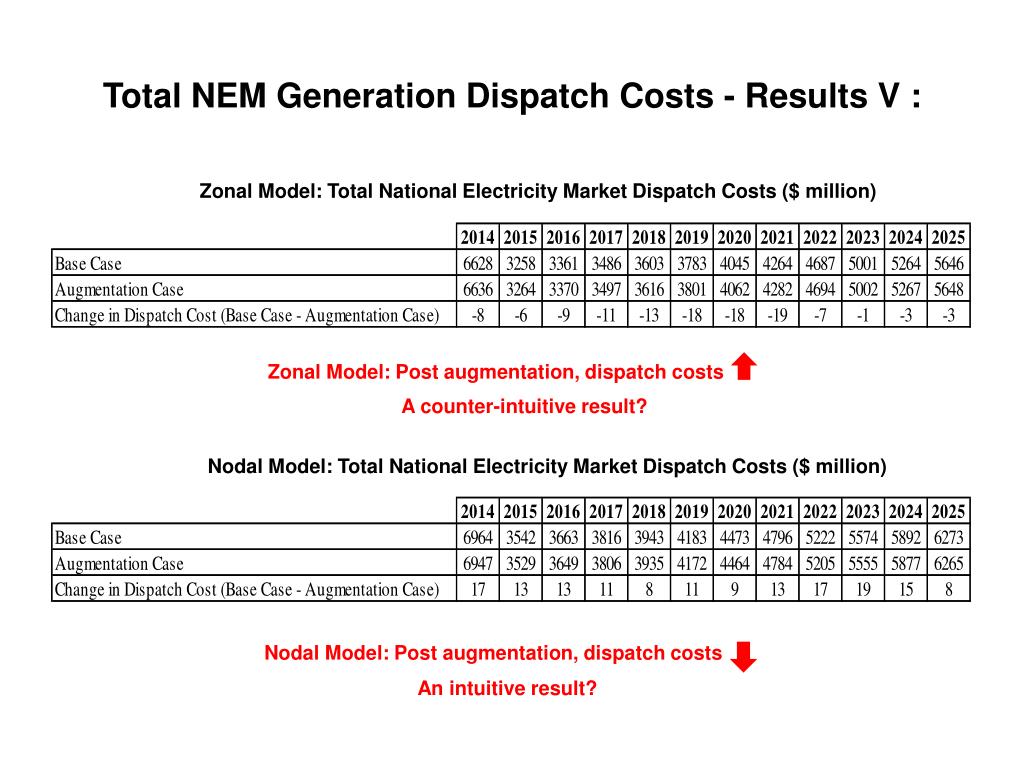 Total NEM Generation Dispatch Costs - Results V :

Zonal Model: Total National Electricity Market Dispatch Costs ($ million)

| | 2014 | 2015 | 2016 | 2017 | 2018 | 2019 | 2020 | 2021 | 2022 | 2023 | 2024 | 2025 |
|---|---|---|---|---|---|---|---|---|---|---|---|---|
| Base Case | 6628 | 3258 | 3361 | 3486 | 3603 | 3783 | 4045 | 4264 | 4687 | 5001 | 5264 | 5646 |
| Augmentation Case | 6636 | 3264 | 3370 | 3497 | 3616 | 3801 | 4062 | 4282 | 4694 | 5002 | 5267 | 5648 |
| Change in Dispatch Cost (Base Case - Augmentation Case) | -8 | -6 | -9 | -11 | -13 | -18 | -18 | -19 | -7 | -1 | -3 | -3 |

Zonal Model: Post augmentation, dispatch costs

A counter-intuitive result?

Nodal Model: Total National Electricity Market Dispatch Costs ($ million)

| | 2014 | 2015 | 2016 | 2017 | 2018 | 2019 | 2020 | 2021 | 2022 | 2023 | 2024 | 2025 |
|---|---|---|---|---|---|---|---|---|---|---|---|---|
| Base Case | 6964 | 3542 | 3663 | 3816 | 3943 | 4183 | 4473 | 4796 | 5222 | 5574 | 5892 | 6273 |
| Augmentation Case | 6947 | 3529 | 3649 | 3806 | 3935 | 4172 | 4464 | 4784 | 5205 | 5555 | 5877 | 6265 |
| Change in Dispatch Cost (Base Case - Augmentation Case) | 17 | 13 | 13 | 11 | 8 | 11 | 9 | 13 | 17 | 19 | 15 | 8 |

Nodal Model: Post augmentation, dispatch costs

An intuitive result?